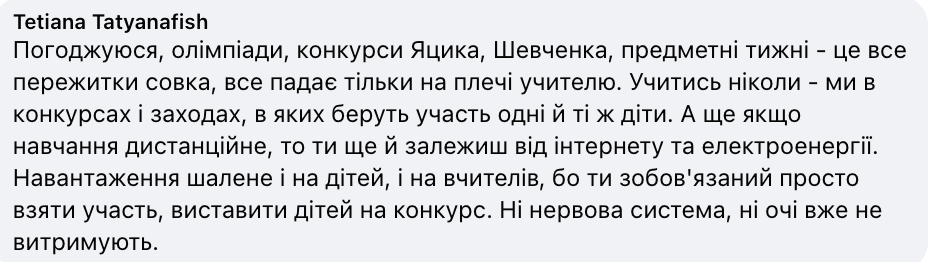 Tetiana Tatyanafish
Погоджуюся, олімпіади, конкурси Яцика, Шевченка, предметні тижні - це все пережитки совка, все падає тільки на плечі учителю. Учитись ніколи - ми в конкурсах і заходах, в яких беруть участь одні й ті ж діти. А ще якщо навчання дистанційне, то ти ще й залежиш від інтернету та електроенергії. Навантаження шалене і на дітей, і на вчителів, бо ти зобов'язаний просто взяти участь, виставити дітей на конкурс. Ні нервова система, ні очі вже не витримують.